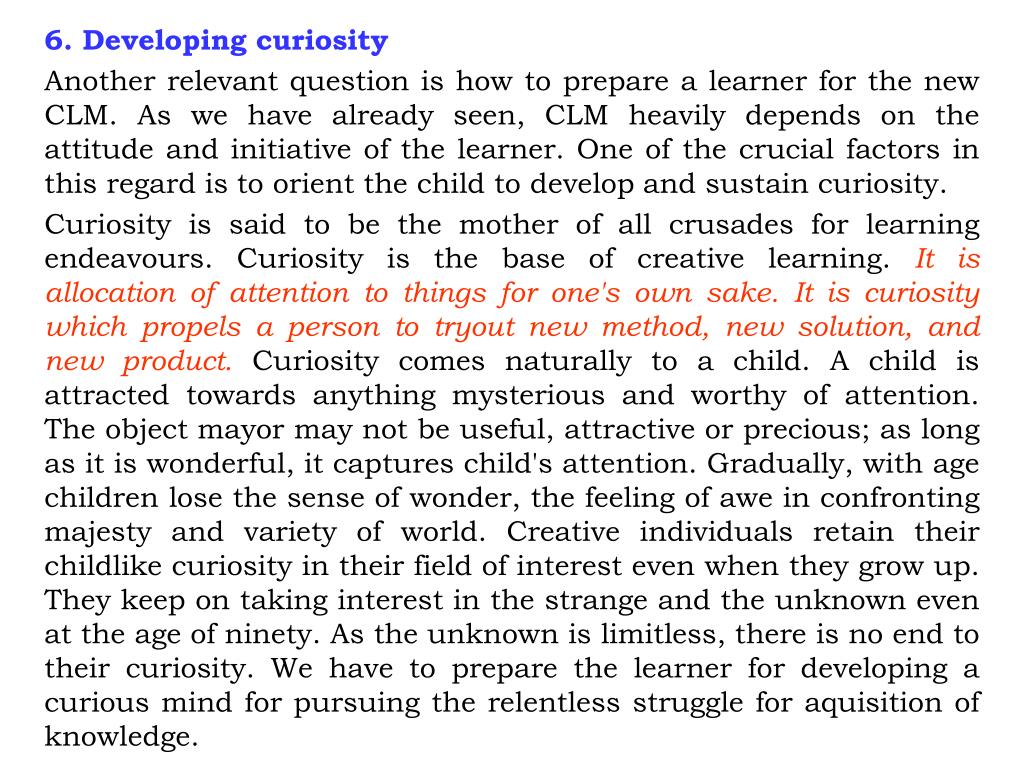 6. Developing curiosity

Another relevant question is how to prepare a learner for the new CLM. As we have already seen, CLM heavily depends on the attitude and initiative of the learner. One of the crucial factors in this regard is to orient the child to develop and sustain curiosity.

Curiosity is said to be the mother of all crusades for learning endeavours. Curiosity is the base of creative learning. It is allocation of attention to things for one's own sake. It is curiosity which propels a person to tryout new method, new solution, and new product. Curiosity comes naturally to a child. A child is attracted towards anything mysterious and worthy of attention. The object mayor may not be useful, attractive or precious; as long as it is wonderful, it captures child's attention. Gradually, with age children lose the sense of wonder, the feeling of awe in confronting majesty and variety of world. Creative individuals retain their childlike curiosity in their field of interest even when they grow up. They keep on taking interest in the strange and the unknown even at the age of ninety. As the unknown is limitless, there is no end to their curiosity. We have to prepare the learner for developing a curious mind for pursuing the relentless struggle for aquisition of knowledge.